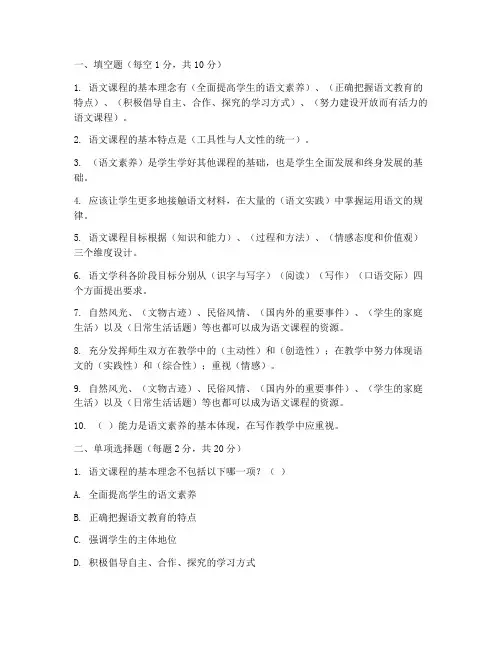 一、填空题（每空 1 分，共 10 分）

1. 语文课程的基本理念有（全面提高学生的语文素养）、（正确把握语文教育的特点）、（积极倡导自主、合作、探究的学习方式）、（努力建设开放而有活力的语文课程）。

2. 语文课程的基本特点是（工具性与人文性的统一）。

3. （语文素养）是学生学好其他课程的基础，也是学生全面发展和终身发展的基础。

4. 应该让学生更多地接触语文材料，在大量的（语文实践）中掌握运用语文的规律。

5. 语文课程目标根据（知识和能力）、（过程和方法）、（情感态度和价值观）三个维度设计。

6. 语文学科各阶段目标分别从（识字与写字）（阅读）（写作）（口语交际）四个方面提出要求。

7. 自然风光、（文物古迹）、民俗风情、（国内外的重要事件）、（学生的家庭生活）以及（日常生活话题）等也都可以成为语文课程的资源。

8. 充分发挥师生双方在教学中的（主动性）和（创造性）；在教学中努力体现语文的（实践性）和（综合性）；重视（情感）。

9. 自然风光、（文物古迹）、民俗风情、（国内外的重要事件）、（学生的家庭生活）以及（日常生活话题）等也都可以成为语文课程的资源。

10. （ ）能力是语文素养的基本体现，在写作教学中应重视。

二、单项选择题（每题 2 分，共 20 分）

1. 语文课程的基本理念不包括以下哪一项？（ ）

A. 全面提高学生的语文素养

B. 正确把握语文教育的特点

C. 强调学生的主体地位

D. 积极倡导自主、合作、探究的学习方式